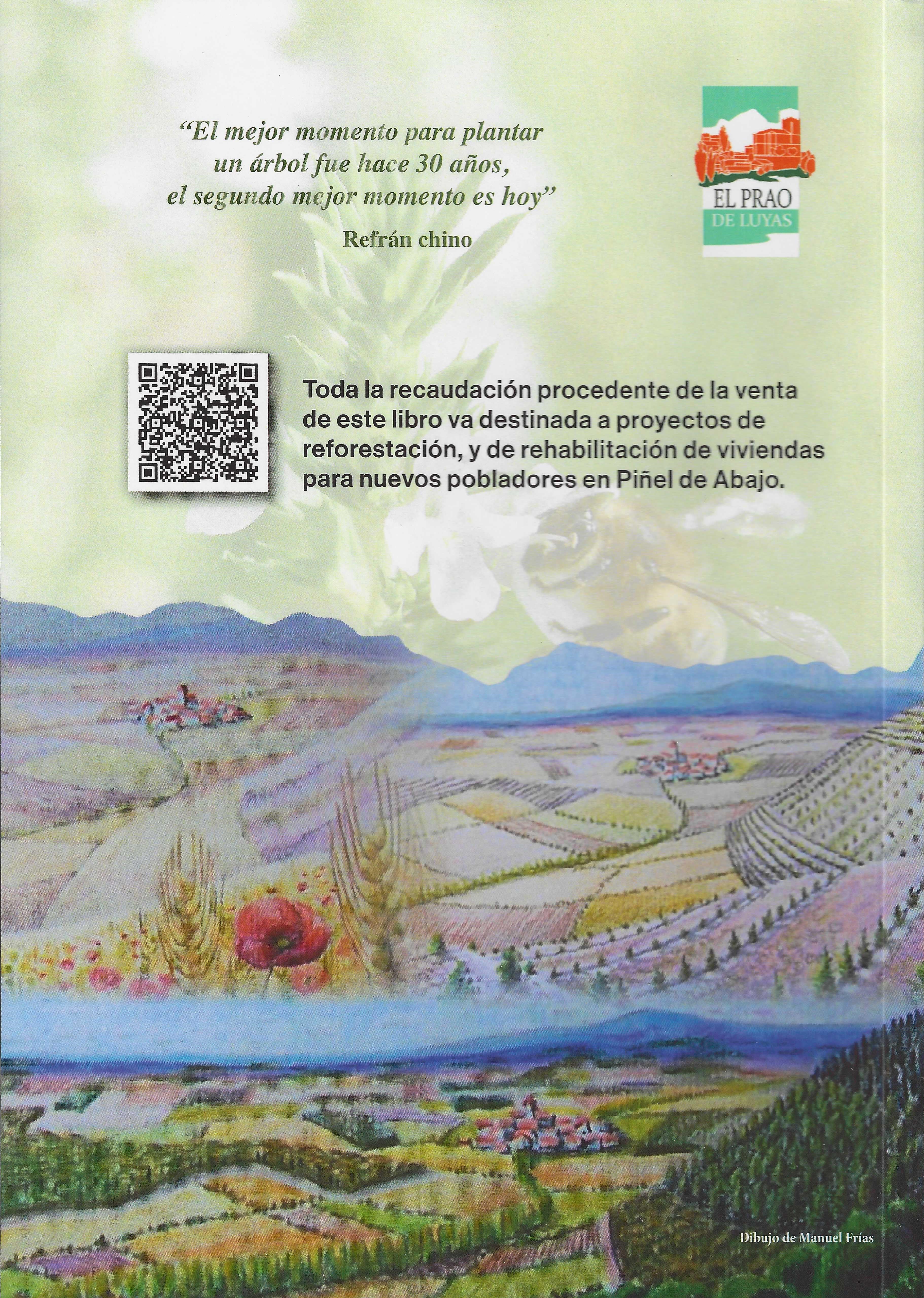 "El mejor momento para plantar
un árbol fue hace 30 años,
el segundo mejor momento es hoy"

Refrán chino

EL PRAO
DE LUYAS

Toda la recaudación procedente de la venta de este libro va destinada a proyectos de reforestación, y de rehabilitación de viviendas para nuevos pobladores en Piñel de Abajo.

Dibujo de Manuel Frías